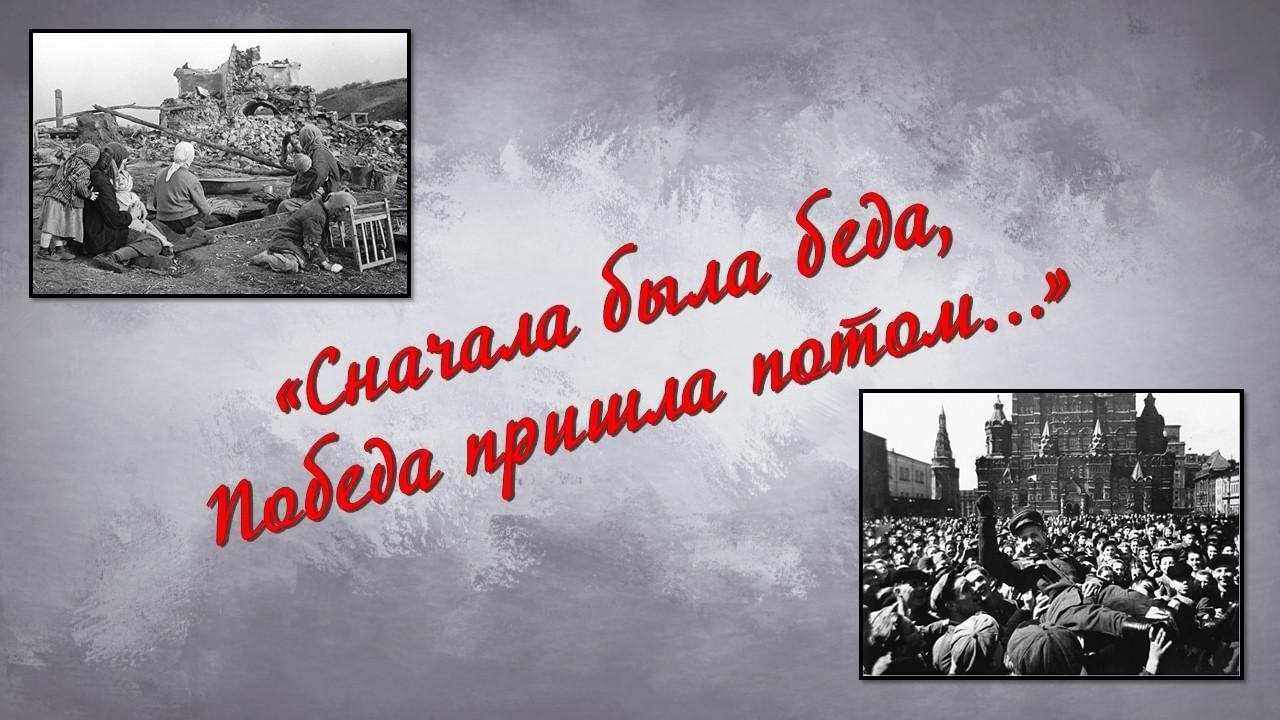 «Сначала была беда,
Победа пришла потом…»